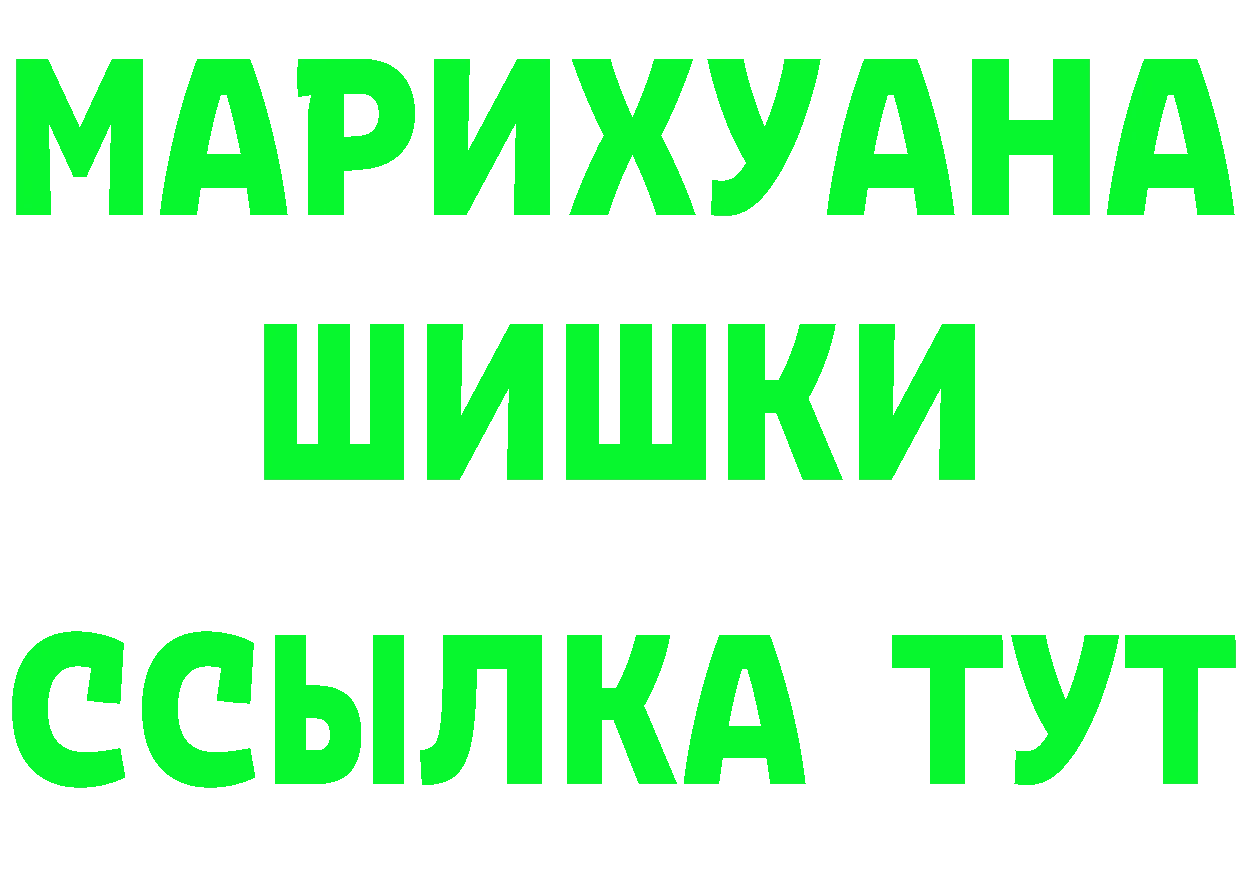 МАРИХУАНА
ШИШКИ
ССЫЛКА ТУТ